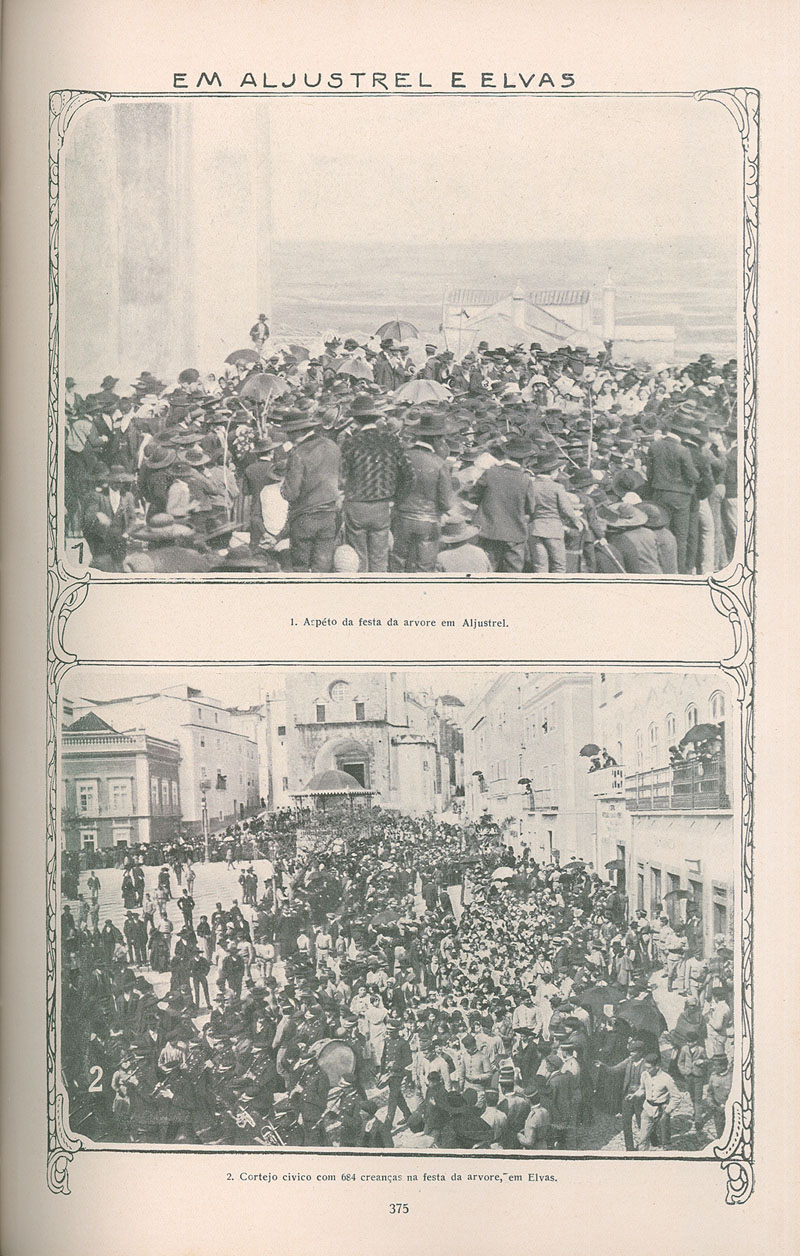 EM ALJUSTREL E ELVAS

1

1. Aspéto da festa da arvore em Aljustrel.

2

2. Cortejo civico com 684 creanças na festa da arvore, em Elvas.

375